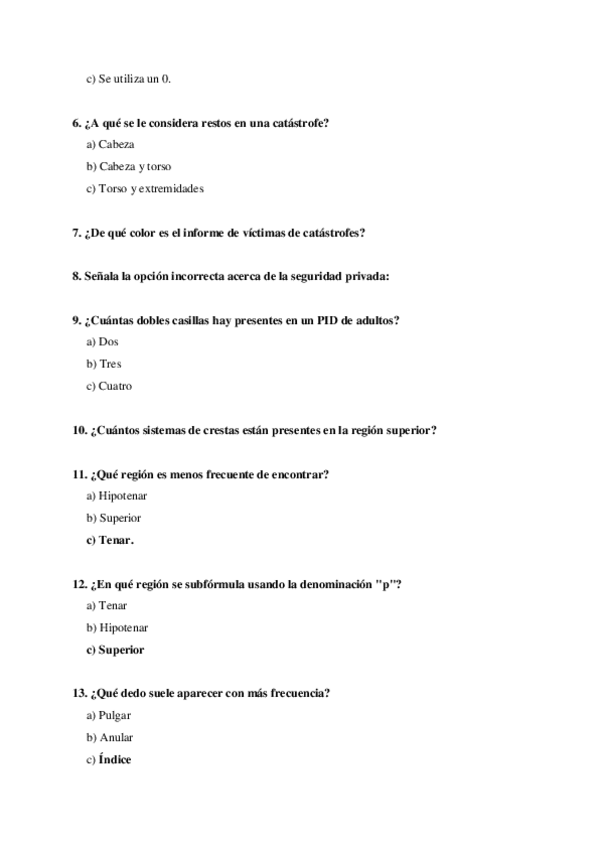 c) Se utiliza un 0.

6. ¿A qué se le considera restos en una catástrofe?
a) Cabeza
b) Cabeza y torso
c) Torso y extremidades

7. ¿De qué color es el informe de víctimas de catástrofes?

8. Señala la opción incorrecta acerca de la seguridad privada:

9. ¿Cuántas dobles casillas hay presentes en un PID de adultos?
a) Dos
b) Tres
c) Cuatro

10. ¿Cuántos sistemas de crestas están presentes en la región superior?

11. ¿Qué región es menos frecuente de encontrar?
a) Hipotenar
b) Superior
c) Tenar.

12. ¿En qué región se subfórmula usando la denominación "p"?
a) Tenar
b) Hipotenar
c) Superior

13. ¿Qué dedo suele aparecer con más frecuencia?
a) Pulgar
b) Anular
c) Índice